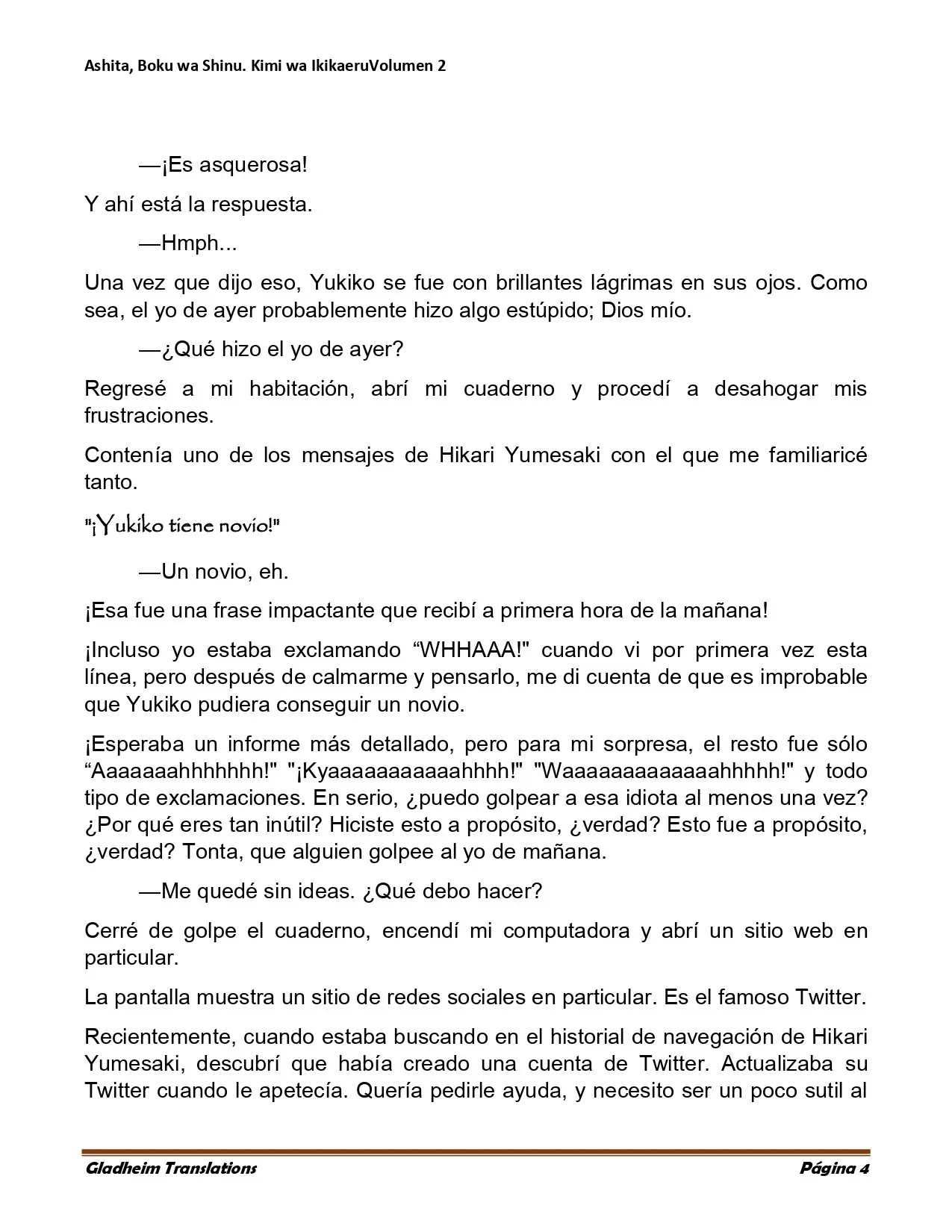 Ashita, Boku wa Shinu. Kimi wa IkikaeruVolumen 2

—¡Es asquerosa!

Y ahí está la respuesta.

—Hmph...

Una vez que dijo eso, Yukiko se fue con brillantes lágrimas en sus ojos. Como sea, el yo de ayer probablemente hizo algo estúpido; Dios mío.

—¿Qué hizo el yo de ayer?

Regresé a mi habitación, abrí mi cuaderno y procedí a desahogar mis frustraciones.

Contenía uno de los mensajes de Hikari Yumesaki con el que me familiaricé tanto.

"¡Yukiko tiene novio!"

—Un novio, eh.

¡Esa fue una frase impactante que recibí a primera hora de la mañana!

¡Incluso yo estaba exclamando "WHHAAA!" cuando vi por primera vez esta línea, pero después de calmarme y pensarlo, me di cuenta de que es improbable que Yukiko pudiera conseguir un novio.

¡Esperaba un informe más detallado, pero para mi sorpresa, el resto fue sólo "Aaaaaaahhhhhhh!" "¡Kyaaaaaaaaaaahhhh!" "Waaaaaaaaaaaaahhhhh!" y todo tipo de exclamaciones. En serio, ¿puedo golpear a esa idiota al menos una vez? ¿Por qué eres tan inútil? Hiciste esto a propósito, ¿verdad? Esto fue a propósito, ¿verdad? Tonta, que alguien golpee al yo de mañana.

—Me quedé sin ideas. ¿Qué debo hacer?

Cerré de golpe el cuaderno, encendí mi computadora y abrí un sitio web en particular.

La pantalla muestra un sitio de redes sociales en particular. Es el famoso Twitter.

Recientemente, cuando estaba buscando en el historial de navegación de Hikari Yumesaki, descubrí que había creado una cuenta de Twitter. Actualizaba su Twitter cuando le apetecía. Quería pedirle ayuda, y necesito ser un poco sutil al

Gladheim Translations
Página 4